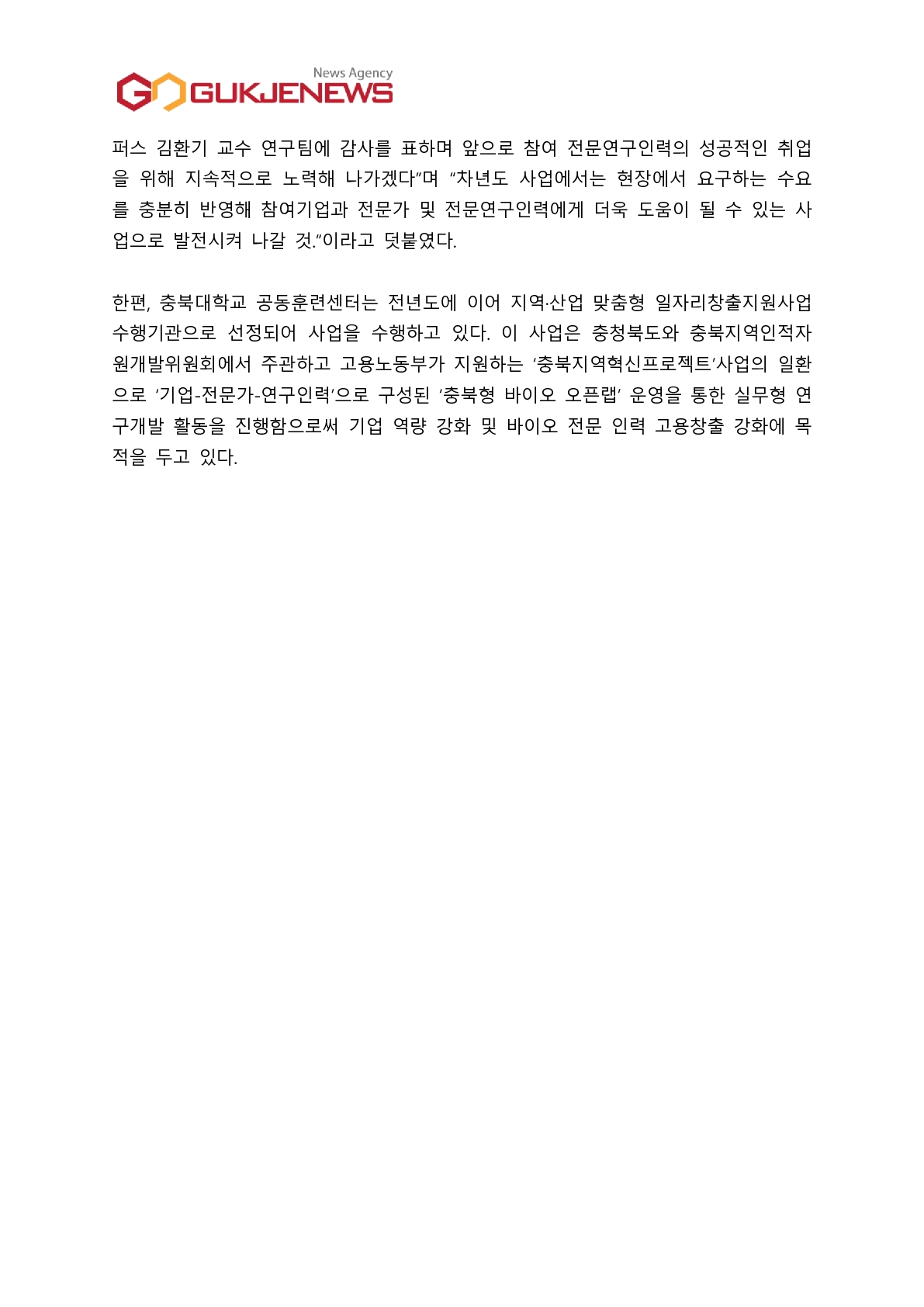 News Agency
GUKJENEWS

퍼스 김환기 교수 연구팀에 감사를 표하며 앞으로 참여 전문연구인력의 성공적인 취업을 위해 지속적으로 노력해 나가겠다"며 "차년도 사업에서는 현장에서 요구하는 수요를 충분히 반영해 참여기업과 전문가 및 전문연구인력에게 더욱 도움이 될 수 있는 사업으로 발전시켜 나갈 것."이라고 덧붙였다.

한편, 충북대학교 공동훈련센터는 전년도에 이어 지역·산업 맞춤형 일자리창출지원사업 수행기관으로 선정되어 사업을 수행하고 있다. 이 사업은 충청북도와 충북지역인적자원개발위원회에서 주관하고 고용노동부가 지원하는 '충북지역혁신프로젝트'사업의 일환으로 '기업-전문가-연구인력'으로 구성된 '충북형 바이오 오픈랩' 운영을 통한 실무형 연구개발 활동을 진행함으로써 기업 역량 강화 및 바이오 전문 인력 고용창출 강화에 목적을 두고 있다.